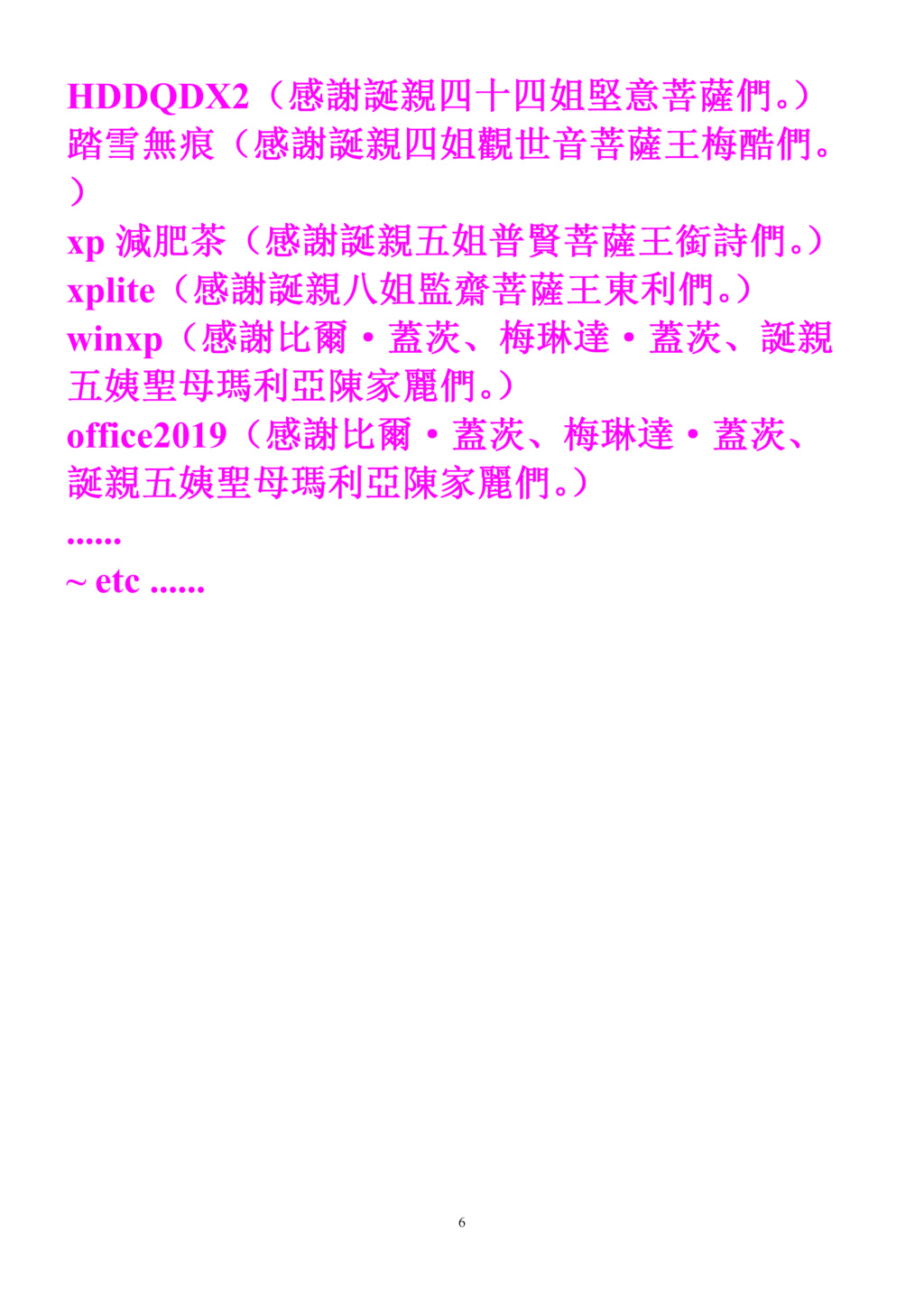 HDDQDX2（感謝誕親四十四姐堅意菩薩們。）
踏雪無痕（感謝誕親四姐觀世音菩薩王梅酷們。）
xp 減肥茶（感謝誕親五姐普賢菩薩王銜詩們。）
xplite（感謝誕親八姐監齋菩薩王東利們。）
winxp（感謝比爾・蓋茨、梅琳達・蓋茨、誕親五姨聖母瑪利亞陳家麗們。）
office2019（感謝比爾・蓋茨、梅琳達・蓋茨、誕親五姨聖母瑪利亞陳家麗們。）
......
~ etc ......

6